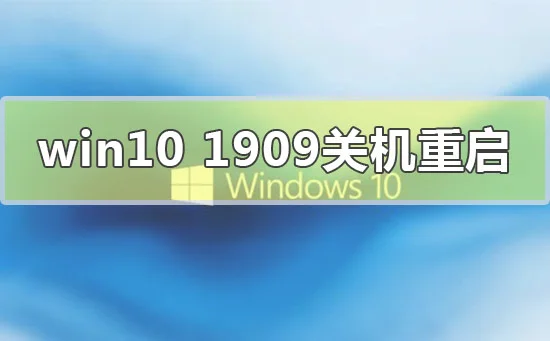 win10 1909关机重启

Windows 10